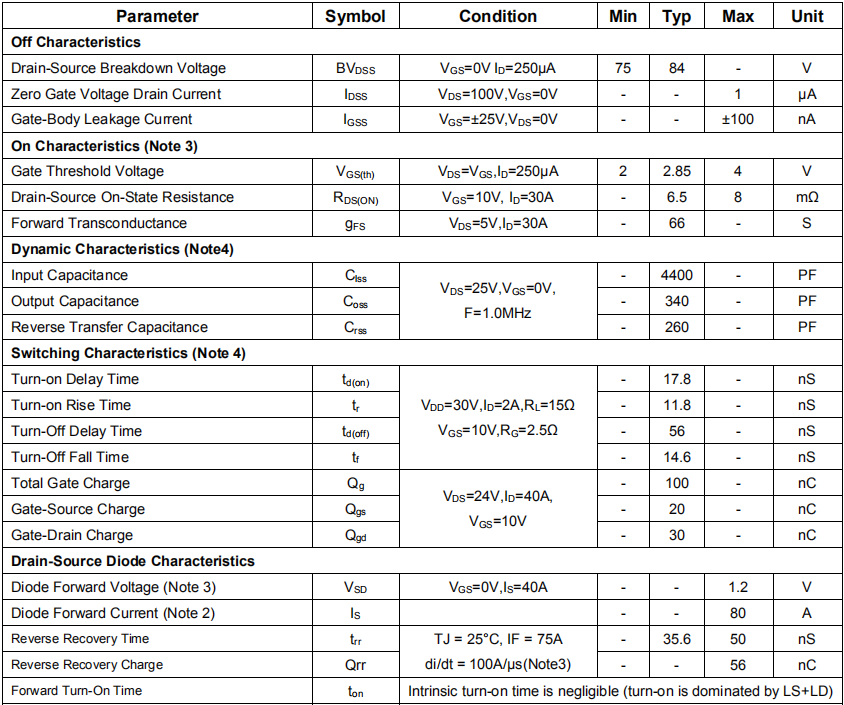 | Parameter | Symbol | Condition | Min | Typ | Max | Unit |
|---|---|---|---|---|---|---|
| **Off Characteristics** | | | | | | |
| Drain-Source Breakdown Voltage | $BV_{DSS}$ | $V_{GS}$=0V $I_D$=250μA | 75 | 84 | - | V |
| Zero Gate Voltage Drain Current | $I_{DSS}$ | $V_{DS}$=100V,$V_{GS}$=0V | - | - | 1 | μA |
| Gate-Body Leakage Current | $I_{GSS}$ | $V_{GS}$=±25V,$V_{DS}$=0V | - | - | ±100 | nA |
| **On Characteristics (Note 3)** | | | | | | |
| Gate Threshold Voltage | $V_{GS(th)}$ | $V_{DS}$=$V_{GS}$,$I_D$=250μA | 2 | 2.85 | 4 | V |
| Drain-Source On-State Resistance | $R_{DS(ON)}$ | $V_{GS}$=10V, $I_D$=30A | - | 6.5 | 8 | mΩ |
| Forward Transconductance | $g_{FS}$ | $V_{DS}$=5V,$I_D$=30A | - | 66 | - | S |
| **Dynamic Characteristics (Note4)** | | | | | | |
| Input Capacitance | $C_{lss}$ | $V_{DS}$=25V,$V_{GS}$=0V, F=1.0MHz | - | 4400 | - | PF |
| Output Capacitance | $C_{oss}$ | | - | 340 | - | PF |
| Reverse Transfer Capacitance | $C_{rss}$ | | - | 260 | - | PF |
| **Switching Characteristics (Note 4)** | | | | | | |
| Turn-on Delay Time | $t_{d(on)}$ | $V_{DD}$=30V,$I_D$=2A,$R_L$=15Ω $V_{GS}$=10V,$R_G$=2.5Ω | - | 17.8 | - | nS |
| Turn-on Rise Time | $t_r$ | | - | 11.8 | - | nS |
| Turn-Off Delay Time | $t_{d(off)}$ | | - | 56 | - | nS |
| Turn-Off Fall Time | $t_f$ | | - | 14.6 | - | nS |
| Total Gate Charge | $Q_g$ | $V_{DS}$=24V,$I_D$=40A, $V_{GS}$=10V | - | 100 | - | nC |
| Gate-Source Charge | $Q_{gs}$ | | - | 20 | - | nC |
| Gate-Drain Charge | $Q_{gd}$ | | - | 30 | - | nC |
| **Drain-Source Diode Characteristics** | | | | | | |
| Diode Forward Voltage (Note 3) | $V_{SD}$ | $V_{GS}$=0V,$I_S$=40A | - | - | 1.2 | V |
| Diode Forward Current (Note 2) | $I_S$ | | - | - | 80 | A |
| Reverse Recovery Time | $t_{rr}$ | TJ = 25°C, IF = 75A di/dt = 100A/μs(Note3) | - | 35.6 | 50 | nS |
| Reverse Recovery Charge | Qrr | | - | - | 56 | nC |
| Forward Turn-On Time | $t_{on}$ | Intrinsic turn-on time is negligible (turn-on is dominated by LS+LD) | | | | |